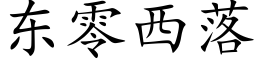 东零西落